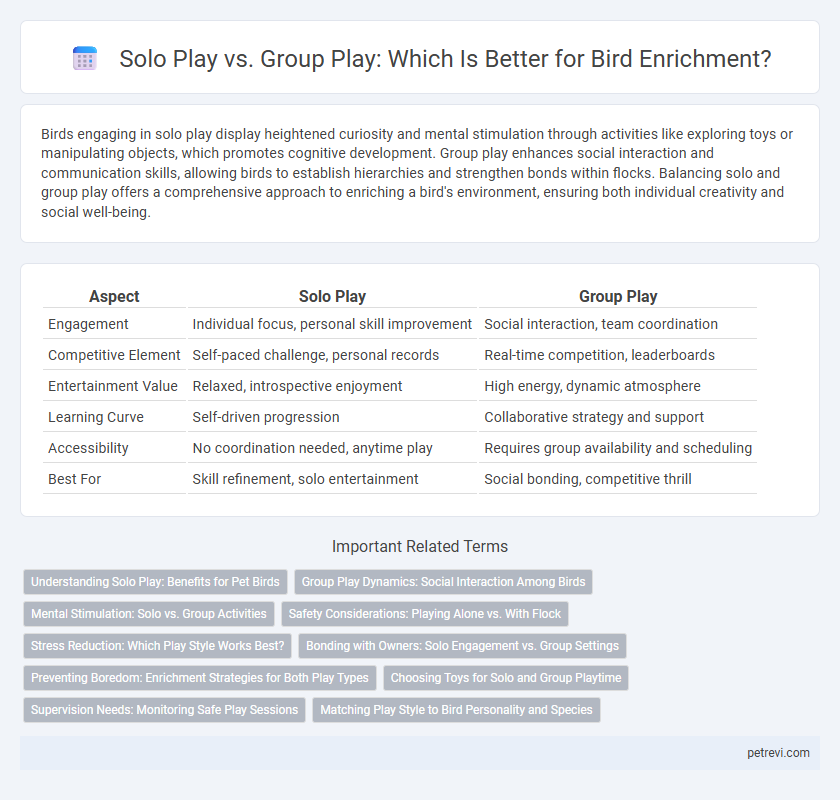 Solo Play vs. Group Play: Which Is Better for Bird Enrichment?

Birds engaging in solo play display heightened curiosity and mental stimulation through activities like exploring toys or manipulating objects, which promotes cognitive development. Group play enhances social interaction and communication skills, allowing birds to establish hierarchies and strengthen bonds within flocks. Balancing solo and group play offers a comprehensive approach to enriching a bird's environment, ensuring both individual creativity and social well-being.

| Aspect | Solo Play | Group Play |
|---|---|---|
| Engagement | Individual focus, personal skill improvement | Social interaction, team coordination |
| Competitive Element | Self-paced challenge, personal records | Real-time competition, leaderboards |
| Entertainment Value | Relaxed, introspective enjoyment | High energy, dynamic atmosphere |
| Learning Curve | Self-driven progression | Collaborative strategy and support |
| Accessibility | No coordination needed, anytime play | Requires group availability and scheduling |
| Best For | Skill refinement, solo entertainment | Social bonding, competitive thrill |

Important Related Terms

Understanding Solo Play: Benefits for Pet Birds
Group Play Dynamics: Social Interaction Among Birds
Mental Stimulation: Solo vs. Group Activities
Safety Considerations: Playing Alone vs. With Flock
Stress Reduction: Which Play Style Works Best?
Bonding with Owners: Solo Engagement vs. Group Settings
Preventing Boredom: Enrichment Strategies for Both Play Types
Choosing Toys for Solo and Group Playtime
Supervision Needs: Monitoring Safe Play Sessions
Matching Play Style to Bird Personality and Species

petrevi.com